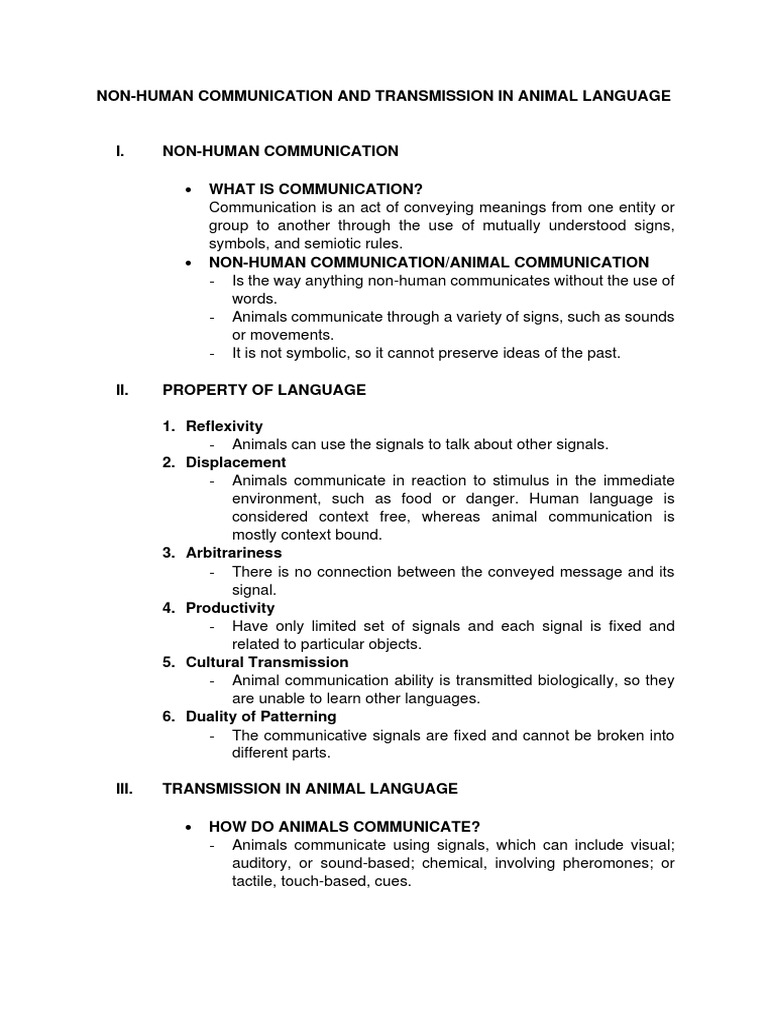 NON-HUMAN COMMUNICATION AND TRANSMISSION IN ANIMAL LANGUAGE

I. NON-HUMAN COMMUNICATION

• WHAT IS COMMUNICATION?
Communication is an act of conveying meanings from one entity or group to another through the use of mutually understood signs, symbols, and semiotic rules.
• NON-HUMAN COMMUNICATION/ANIMAL COMMUNICATION
- Is the way anything non-human communicates without the use of words.
- Animals communicate through a variety of signs, such as sounds or movements.
- It is not symbolic, so it cannot preserve ideas of the past.

II. PROPERTY OF LANGUAGE

1. Reflexivity
- Animals can use the signals to talk about other signals.
2. Displacement
- Animals communicate in reaction to stimulus in the immediate environment, such as food or danger. Human language is considered context free, whereas animal communication is mostly context bound.
3. Arbitrariness
- There is no connection between the conveyed message and its signal.
4. Productivity
- Have only limited set of signals and each signal is fixed and related to particular objects.
5. Cultural Transmission
- Animal communication ability is transmitted biologically, so they are unable to learn other languages.
6. Duality of Patterning
- The communicative signals are fixed and cannot be broken into different parts.

III. TRANSMISSION IN ANIMAL LANGUAGE

• HOW DO ANIMALS COMMUNICATE?
- Animals communicate using signals, which can include visual; auditory, or sound-based; chemical, involving pheromones; or tactile, touch-based, cues.